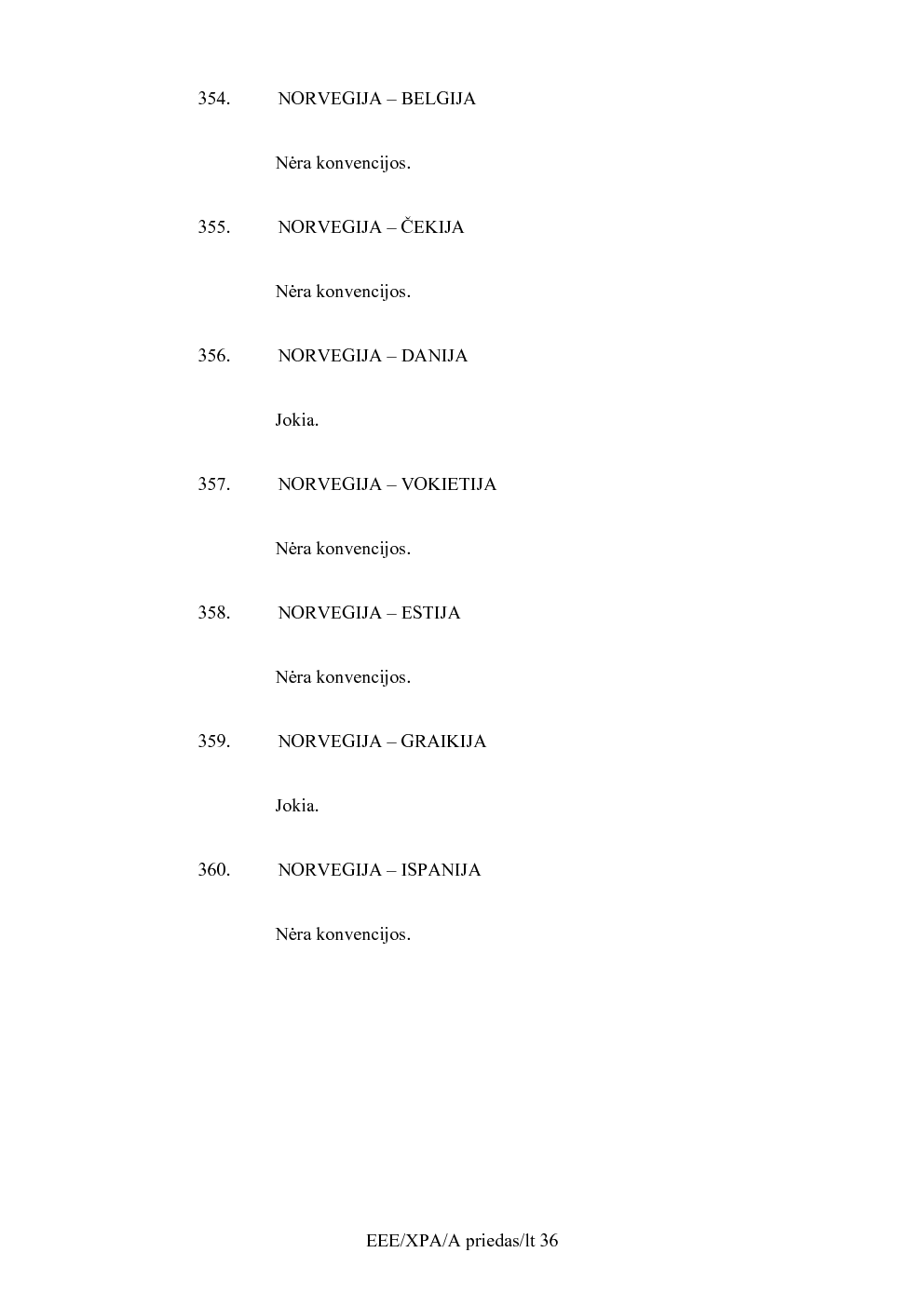 354. NORVEGIJA – BELGIJA

Nėra konvencijos.

355. NORVEGIJA – ČEKIJA

Nėra konvencijos.

356. NORVEGIJA – DANIJA

Jokia.

357. NORVEGIJA – VOKIETIJA

Nėra konvencijos.

358. NORVEGIJA – ESTIJA

Nėra konvencijos.

359. NORVEGIJA – GRAIKIJA

Jokia.

360. NORVEGIJA – ISPANIJA

Nėra konvencijos.

EEE/XPA/A priedas/lt 36